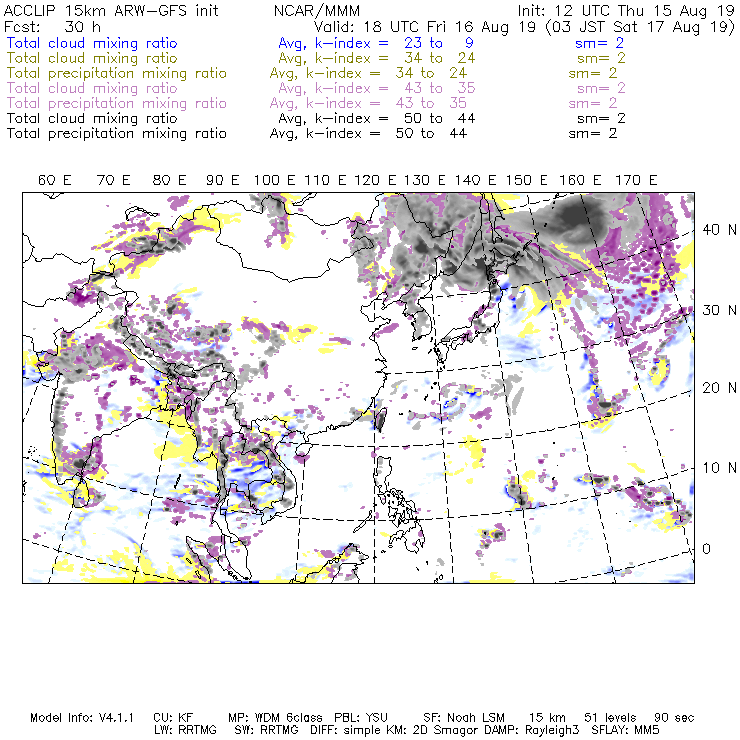 ACCLIP 15km ARW-GFS init NCAR/MMM Init: 12 UTC Thu 15 Aug 19
Fcst: 30 h Valid: 18 UTC Fri 16 Aug 19 (03 JST Sat 17 Aug 19)
Total cloud mixing ratio Avg, k-index = 23 to 9 sm= 2
Total cloud mixing ratio Avg, k-index = 34 to 24 sm= 2
Total precipitation mixing ratio Avg, k-index = 34 to 24 sm= 2
Total cloud mixing ratio Avg, k-index = 43 to 35 sm= 2
Total precipitation mixing ratio Avg, k-index = 43 to 35 sm= 2
Total cloud mixing ratio Avg, k-index = 50 to 44 sm= 2
Total precipitation mixing ratio Avg, k-index = 50 to 44 sm= 2

60 E 70 E 80 E 90 E 100 E 110 E 120 E 130 E 140 E 150 E 160 E 170 E

40 N
30 N
20 N
10 N
0

Model Info: V4.1.1 CU: KF MP: WDM 6class PBL: YSU SF: Noah LSM 15 km 51 levels 90 sec
LW: RRTMG SW: RRTMG DIFF: simple KM: 2D Smagor DAMP: Rayleigh3 SFLAY: MM5